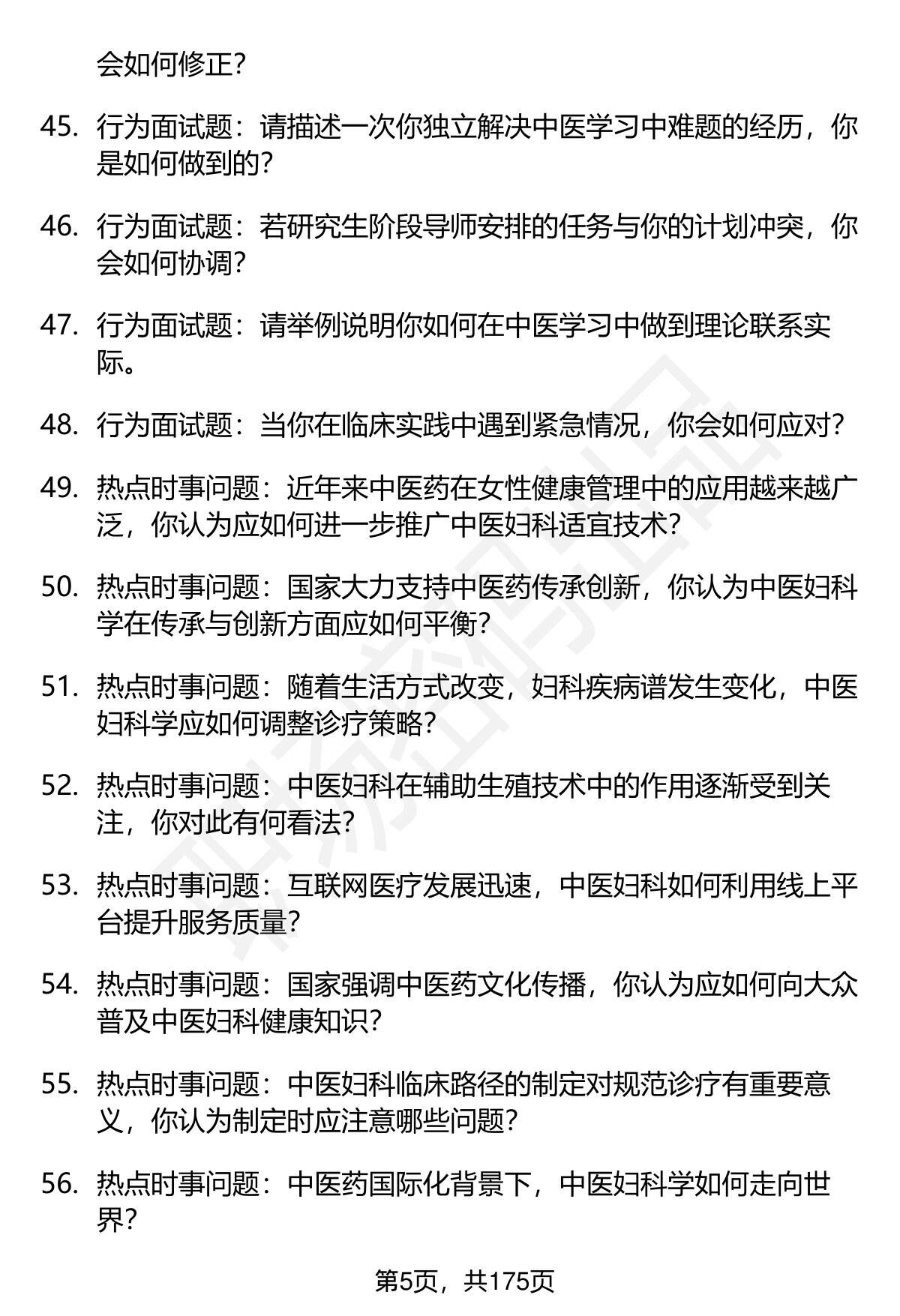 会如何修正？

45. 行为面试题：请描述一次你独立解决中医学习中难题的经历，你是如何做到的？

46. 行为面试题：若研究生阶段导师安排的任务与你的计划冲突，你会如何协调？

47. 行为面试题：请举例说明你如何在中医学习中做到理论联系实际。

48. 行为面试题：当你在临床实践中遇到紧急情况，你会如何应对？

49. 热点时事问题：近年来中医药在女性健康管理中的应用越来越广泛，你认为应如何进一步推广中医妇科适宜技术？

50. 热点时事问题：国家大力支持中医药传承创新，你认为中医妇科学在传承与创新方面应如何平衡？

51. 热点时事问题：随着生活方式改变，妇科疾病谱发生变化，中医妇科学应如何调整诊疗策略？

52. 热点时事问题：中医妇科在辅助生殖技术中的作用逐渐受到关注，你对此有何看法？

53. 热点时事问题：互联网医疗发展迅速，中医妇科如何利用线上平台提升服务质量？

54. 热点时事问题：国家强调中医药文化传播，你认为应如何向大众普及中医妇科健康知识？

55. 热点时事问题：中医妇科临床路径的制定对规范诊疗有重要意义，你认为制定时应注意哪些问题？

56. 热点时事问题：中医药国际化背景下，中医妇科学如何走向世界？

第5页，共175页